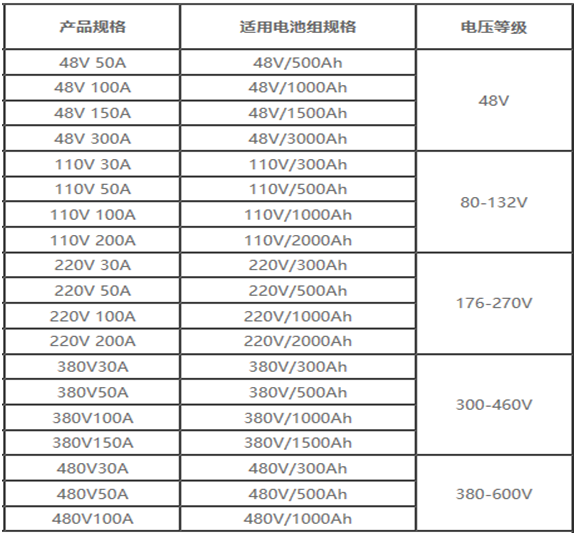 | 产品规格 | 适用电池组规格 | 电压等级 |
|---|---|---|
| 48V 50A | 48V/500Ah | 48V |
| 48V 100A | 48V/1000Ah | |
| 48V 150A | 48V/1500Ah | |
| 48V 300A | 48V/3000Ah | |
| 110V 30A | 110V/300Ah | 80-132V |
| 110V 50A | 110V/500Ah | |
| 110V 100A | 110V/1000Ah | |
| 110V 200A | 110V/2000Ah | |
| 220V 30A | 220V/300Ah | 176-270V |
| 220V 50A | 220V/500Ah | |
| 220V 100A | 220V/1000Ah | |
| 220V 200A | 220V/2000Ah | |
| 380V30A | 380V/300Ah | 300-460V |
| 380V50A | 380V/500Ah | |
| 380V100A | 380V/1000Ah | |
| 380V150A | 380V/1500Ah | |
| 480V30A | 480V/300Ah | 380-600V |
| 480V50A | 480V/500Ah | |
| 480V100A | 480V/1000Ah | |